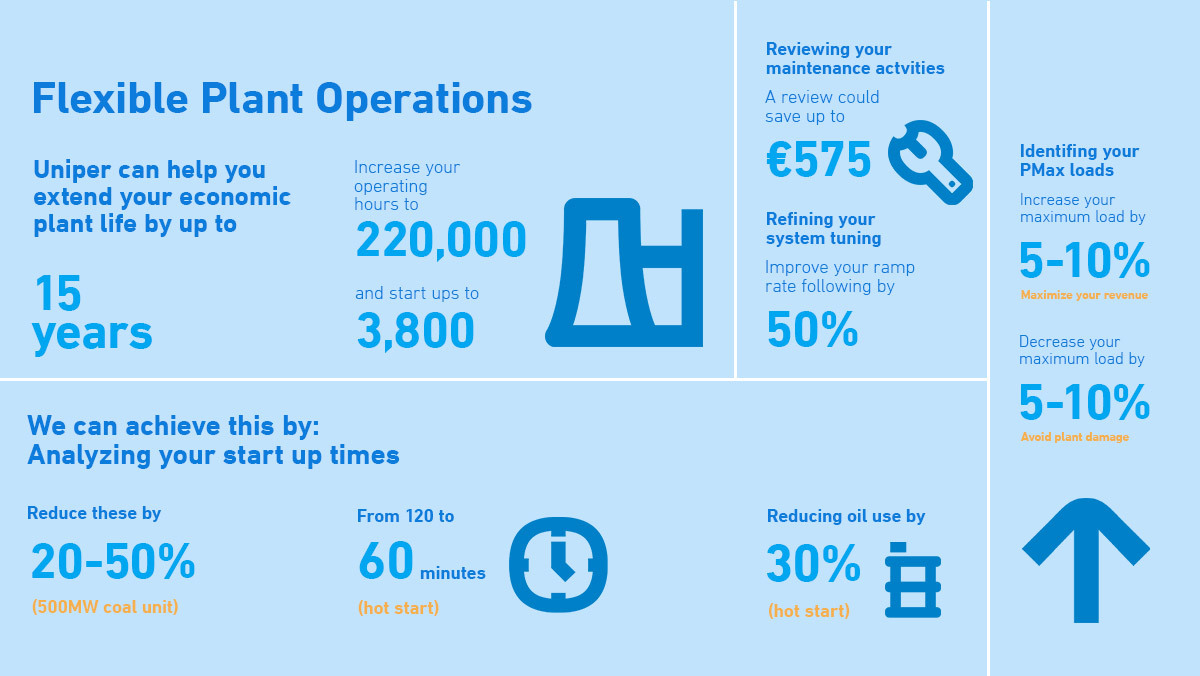 Flexible Plant Operations

Uniper can help you extend your economic plant life by up to

15 years

Increase your operating hours to

220,000

and start ups to

3,800

Reviewing your maintenance actvities

A review could save up to

€575

Refining your system tuning

Improve your ramp rate following by

50%

Identifing your PMax loads

Increase your maximum load by

5-10%

Maximize your revenue

Decrease your maximum load by

5-10%

Avoid plant damage

We can achieve this by:
Analyzing your start up times

Reduce these by

20-50%

(500MW coal unit)

From 120 to

60 minutes

(hot start)

Reducing oil use by

30%

(hot start)